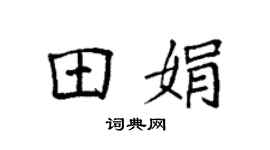 田娟

词典网